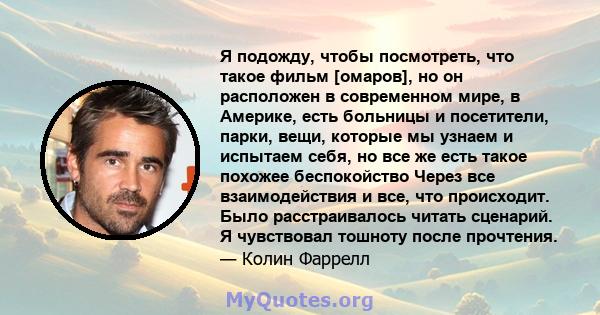 Я подожду, чтобы посмотреть, что такое фильм [омаров], но он расположен в современном мире, в Америке, есть больницы и посетители, парки, вещи, которые мы узнаем и испытаем себя, но все же есть такое похожее беспокойство Через все взаимодействия и все, что происходит. Было расстраивалось читать сценарий. Я чувствовал тошноту после прочтения.
— Колин Фаррелл

MyQuotes.org